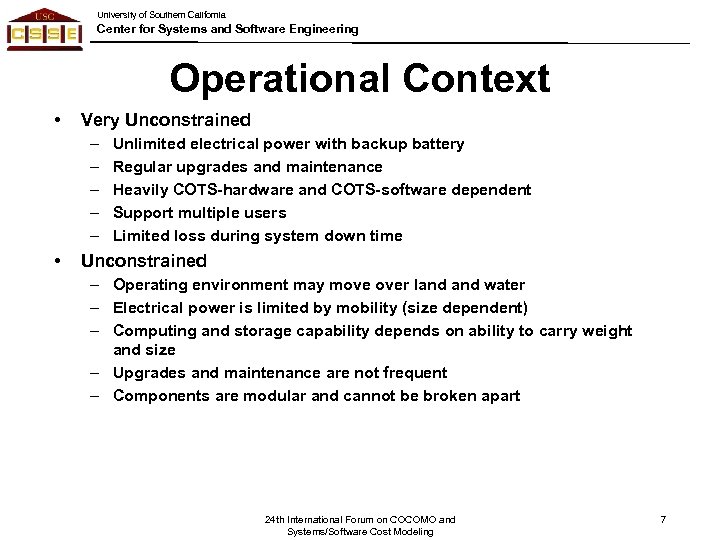 USC
CSSE
University of Southern California
Center for Systems and Software Engineering

Operational Context

• Very Unconstrained
– Unlimited electrical power with backup battery
– Regular upgrades and maintenance
– Heavily COTS-hardware and COTS-software dependent
– Support multiple users
– Limited loss during system down time
• Unconstrained
– Operating environment may move over land and water
– Electrical power is limited by mobility (size dependent)
– Computing and storage capability depends on ability to carry weight and size
– Upgrades and maintenance are not frequent
– Components are modular and cannot be broken apart

24th International Forum on COCOMO and Systems/Software Cost Modeling

7